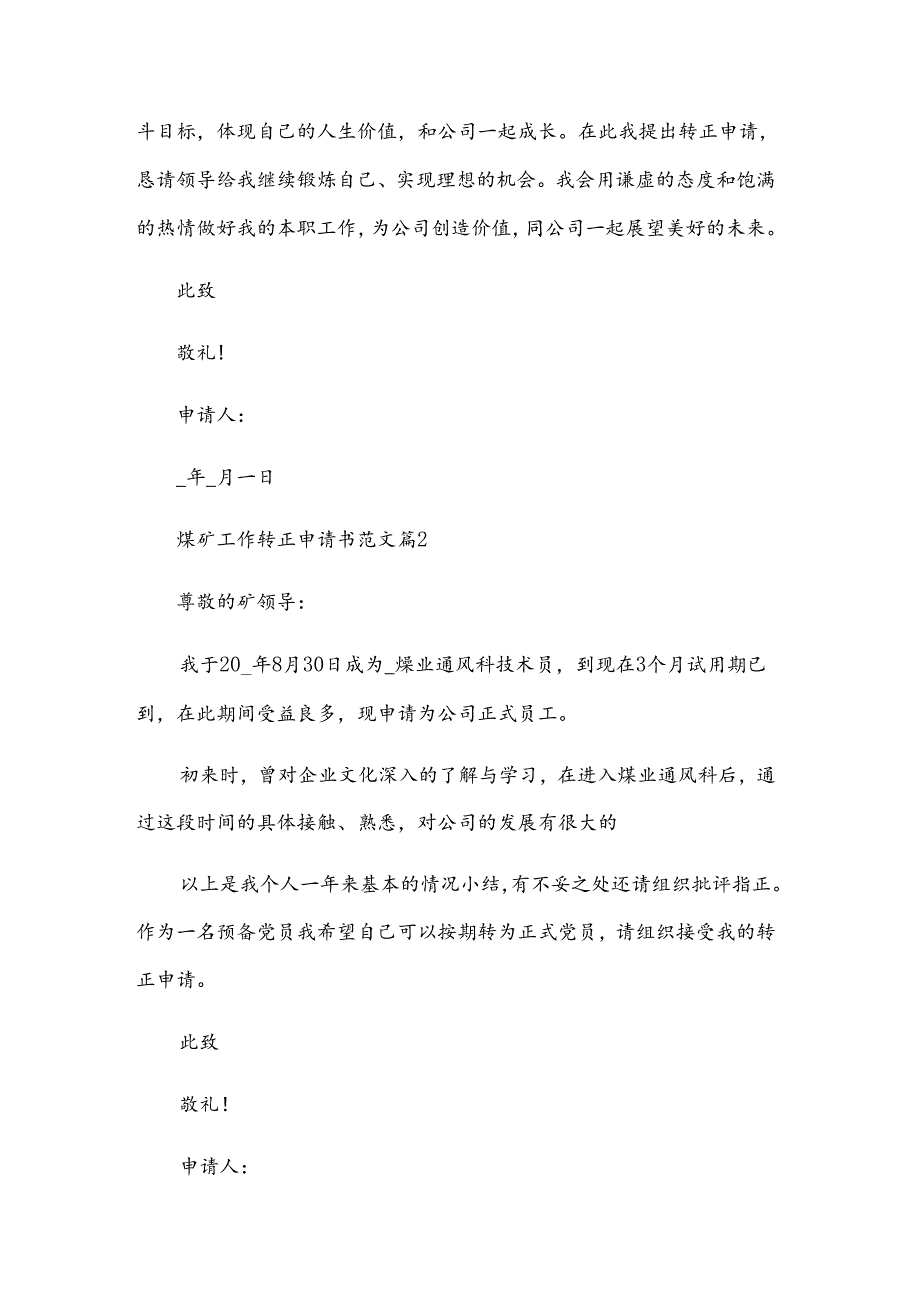 斗目标，体现自己的人生价值，和公司一起成长。在此我提出转正申请，恳请领导给我继续锻炼自己、实现理想的机会。我会用谦虚的态度和饱满的热情做好我的本职工作，为公司创造价值，同公司一起展望美好的未来。

此致

敬礼！

申请人：

_年_月一日

煤矿工作转正申请书范文篇2

尊敬的矿领导：

我于20_年8月30日成为_煤业通风科技术员，到现在3个月试用期已到，在此期间受益良多，现申请为公司正式员工。

初来时，曾对企业文化深入的了解与学习，在进入煤业通风科后，通过这段时间的具体接触、熟悉，对公司的发展有很大的

以上是我个人一年来基本的情况小结，有不妥之处还请组织批评指正。作为一名预备党员我希望自己可以按期转为正式党员，请组织接受我的转正申请。

此致

敬礼！

申请人：